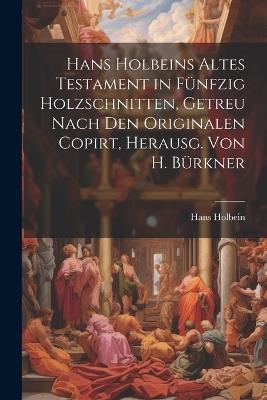 Hans Holbeins Altes Testament in Fünfzig Holzschnitten, Getreu Nach Den Originalen Copirt, Herausg. Von H. Bürkner

Hans Holbein